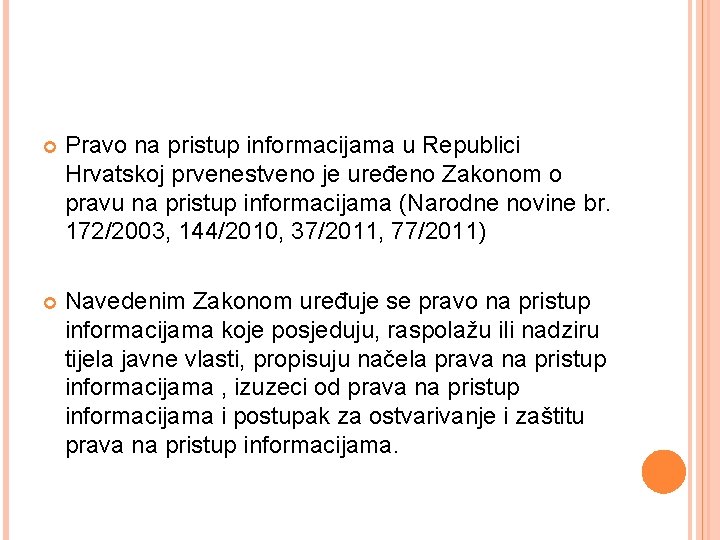 Pravo na pristup informacijama u Republici Hrvatskoj prvenestveno je uređeno Zakonom o pravu na pristup informacijama (Narodne novine br. 172/2003, 144/2010, 37/2011, 77/2011)

Navedenim Zakonom uređuje se pravo na pristup informacijama koje posjeduju, raspolažu ili nadziru tijela javne vlasti, propisuju načela prava na pristup informacijama , izuzeci od prava na pristup informacijama i postupak za ostvarivanje i zaštitu prava na pristup informacijama.